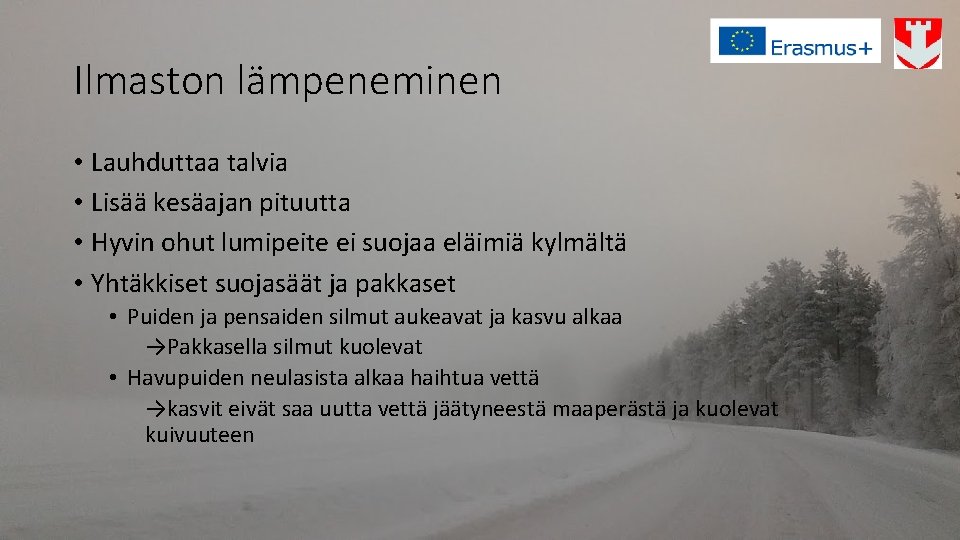 Erasmus+

Ilmaston lämpeneminen

• Lauhduttaa talvia
• Lisää kesäajan pituutta
• Hyvin ohut lumipeite ei suojaa eläimiä kylmältä
• Yhtäkkiset suojasäät ja pakkaset
  • Puiden ja pensaiden silmut aukeavat ja kasvu alkaa
    →Pakkasella silmut kuolevat
  • Havupuiden neulasista alkaa haihtua vettä
    →kasvit eivät saa uutta vettä jäätyneestä maaperästä ja kuolevat kuivuuteen